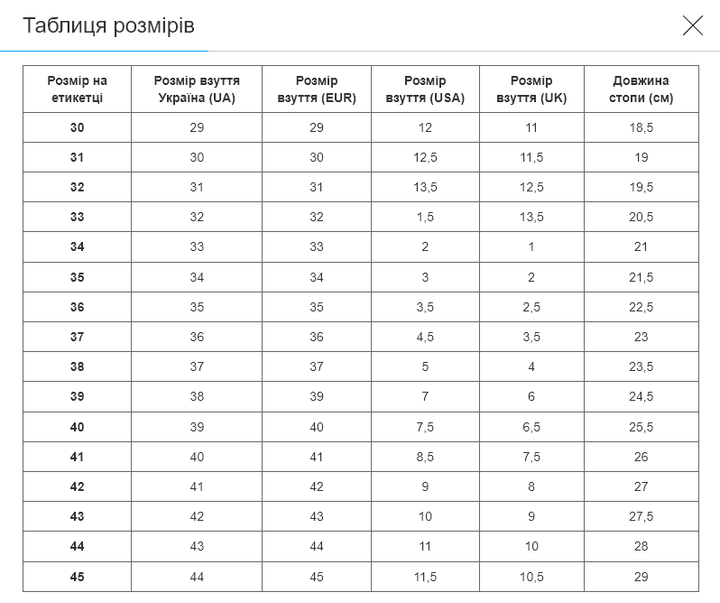 Таблиця розмірів

| Розмір на етикетці | Розмір взуття Україна (UA) | Розмір взуття (EUR) | Розмір взуття (USA) | Розмір взуття (UK) | Довжина стопи (см) |
|---|---|---|---|---|---|
| 30 | 29 | 29 | 12 | 11 | 18,5 |
| 31 | 30 | 30 | 12,5 | 11,5 | 19 |
| 32 | 31 | 31 | 13,5 | 12,5 | 19,5 |
| 33 | 32 | 32 | 1,5 | 13,5 | 20,5 |
| 34 | 33 | 33 | 2 | 1 | 21 |
| 35 | 34 | 34 | 3 | 2 | 21,5 |
| 36 | 35 | 35 | 3,5 | 2,5 | 22,5 |
| 37 | 36 | 36 | 4,5 | 3,5 | 23 |
| 38 | 37 | 37 | 5 | 4 | 23,5 |
| 39 | 38 | 39 | 7 | 6 | 24,5 |
| 40 | 39 | 40 | 7,5 | 6,5 | 25,5 |
| 41 | 40 | 41 | 8,5 | 7,5 | 26 |
| 42 | 41 | 42 | 9 | 8 | 27 |
| 43 | 42 | 43 | 10 | 9 | 27,5 |
| 44 | 43 | 44 | 11 | 10 | 28 |
| 45 | 44 | 45 | 11,5 | 10,5 | 29 |